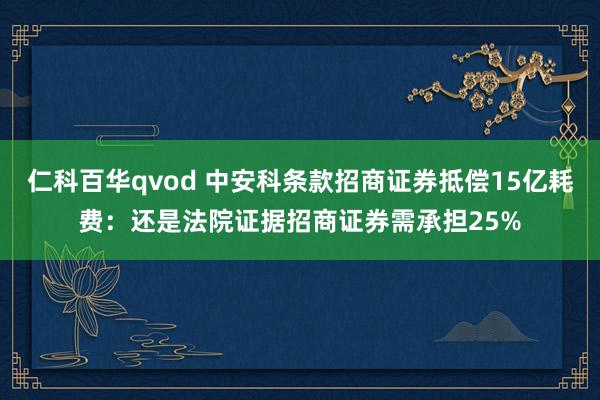 仁科百华qvod 中安科条款招商证券抵偿15亿耗费：还是法院证据招商证券需承担25%